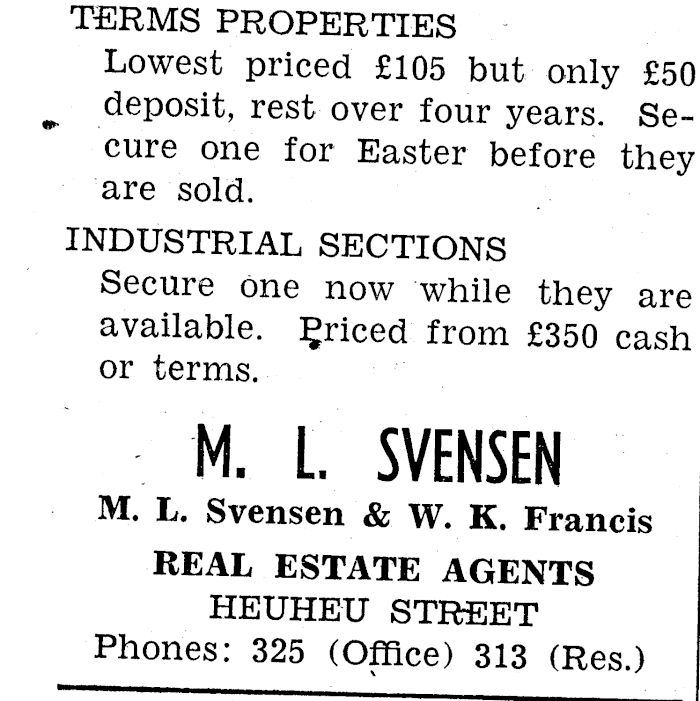 TERMS PROPERTIES

Lowest priced £105 but only £50 deposit, rest over four years. Secure one for Easter before they are sold.

INDUSTRIAL SECTIONS

Secure one now while they are available. Priced from £350 cash or terms.

M. L. SVENSEN

M. L. Svensen & W. K. Francis

REAL ESTATE AGENTS

HEUHEU STREET

Phones: 325 (Office) 313 (Res.)